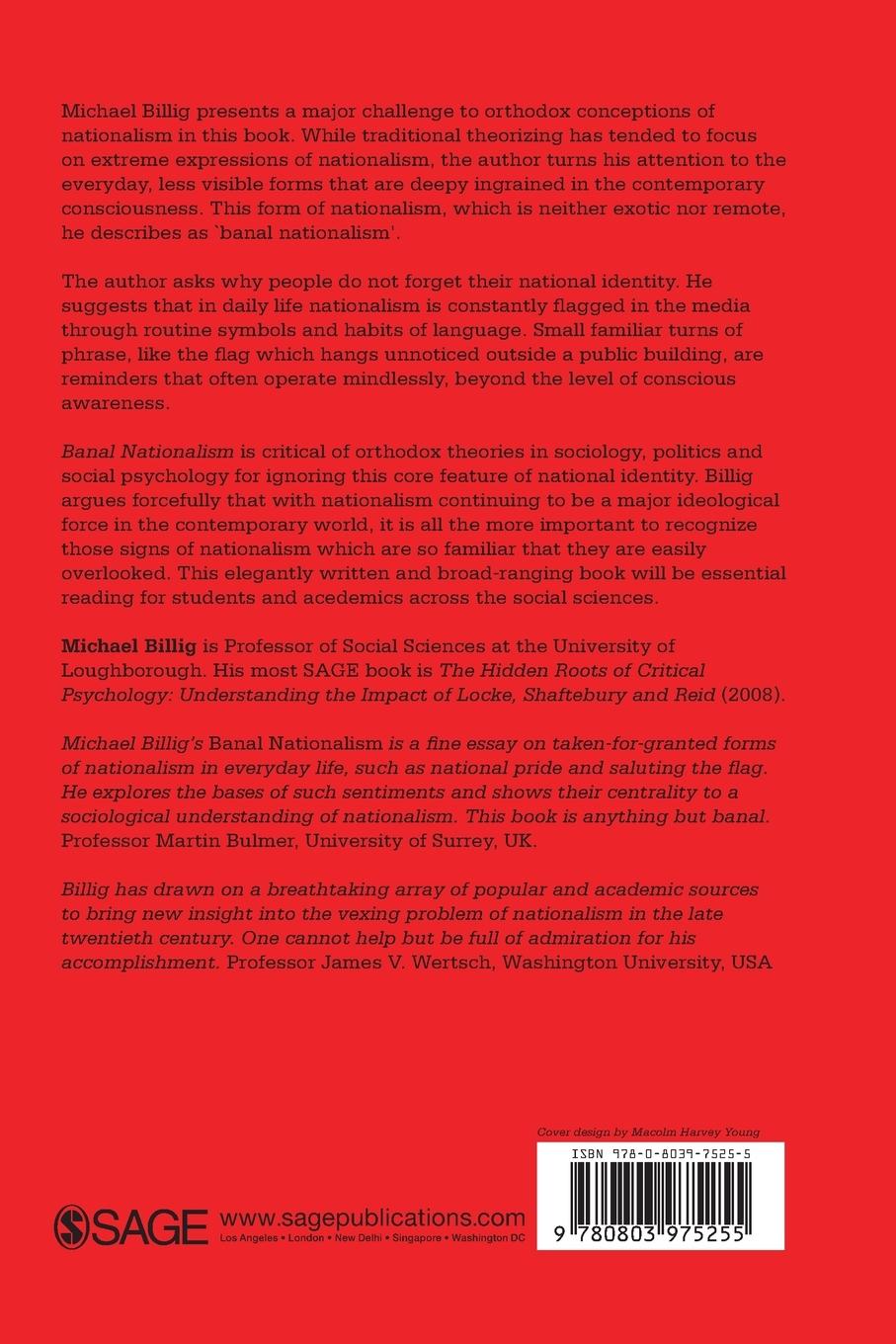 Michael Billig presents a major challenge to orthodox conceptions of nationalism in this book. While traditional theorizing has tended to focus on extreme expressions of nationalism, the author turns his attention to the everyday, less visible forms that are deepy ingrained in the contemporary consciousness. This form of nationalism, which is neither exotic nor remote, he describes as `banal nationalism'.

The author asks why people do not forget their national identity. He suggests that in daily life nationalism is constantly flagged in the media through routine symbols and habits of language. Small familiar turns of phrase, like the flag which hangs unnoticed outside a public building, are reminders that often operate mindlessly, beyond the level of conscious awareness.

Banal Nationalism is critical of orthodox theories in sociology, politics and social psychology for ignoring this core feature of national identity. Billig argues forcefully that with nationalism continuing to be a major ideological force in the contemporary world, it is all the more important to recognize those signs of nationalism which are so familiar that they are easily overlooked. This elegantly written and broad-ranging book will be essential reading for students and acedemics across the social sciences.

Michael Billig is Professor of Social Sciences at the University of Loughborough. His most SAGE book is The Hidden Roots of Critical Psychology: Understanding the Impact of Locke, Shaftebury and Reid (2008).

Michael Billig's Banal Nationalism is a fine essay on taken-for-granted forms of nationalism in everyday life, such as national pride and saluting the flag. He explores the bases of such sentiments and shows their centrality to a sociological understanding of nationalism. This book is anything but banal. Professor Martin Bulmer, University of Surrey, UK.

Billig has drawn on a breathtaking array of popular and academic sources to bring new insight into the vexing problem of nationalism in the late twentieth century. One cannot help but be full of admiration for his accomplishment. Professor James V. Wertsch, Washington University, USA

Cover design by Macolm Harvey Young

ISBN 978-0-8039-7525-5

9 780803 975255

SAGE www.sagepublications.com
Los Angeles • London • New Delhi • Singapore • Washington DC